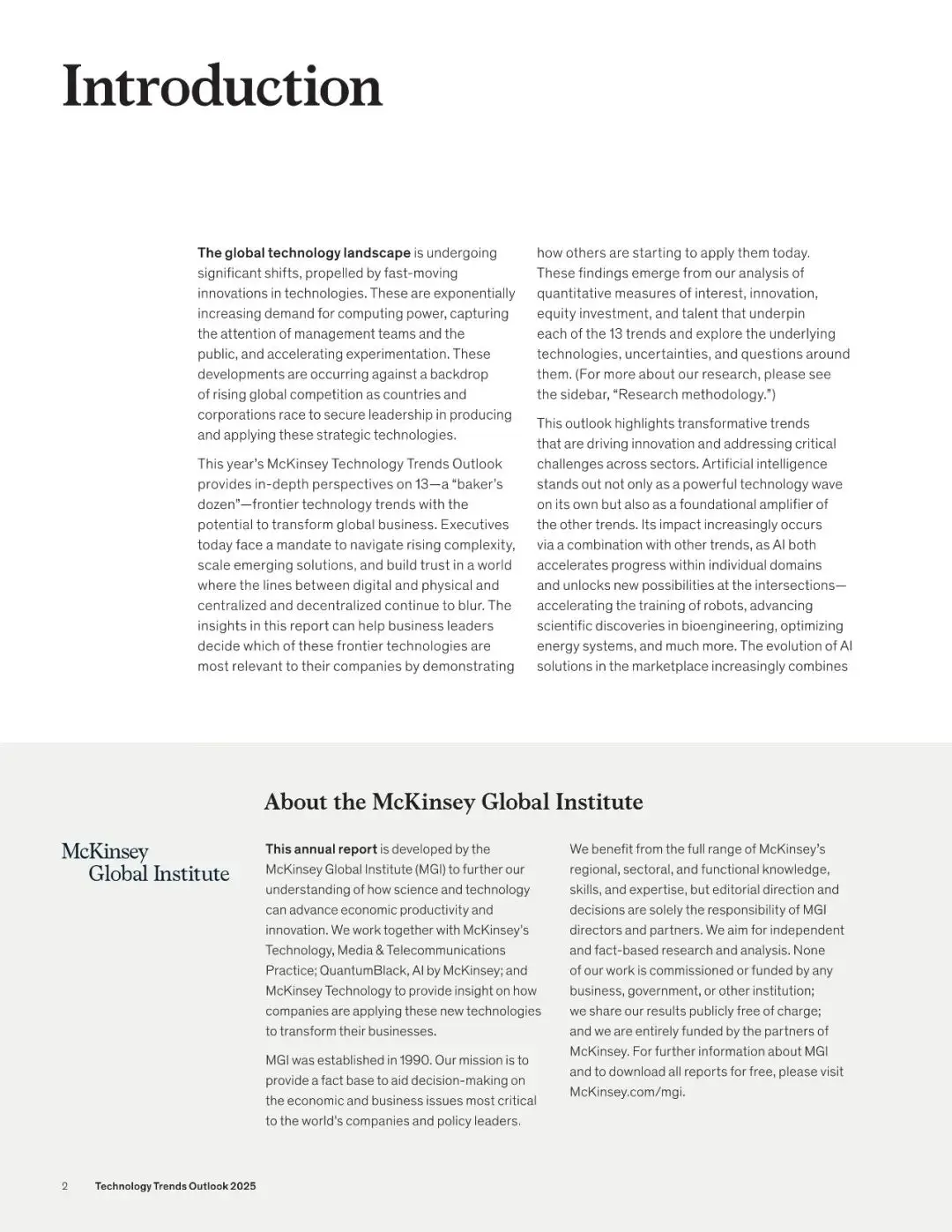 Introduction

The global technology landscape is undergoing significant shifts, propelled by fast-moving innovations in technologies. These are exponentially increasing demand for computing power, capturing the attention of management teams and the public, and accelerating experimentation. These developments are occurring against a backdrop of rising global competition as countries and corporations race to secure leadership in producing and applying these strategic technologies.

This year's McKinsey Technology Trends Outlook provides in-depth perspectives on 13—a "baker's dozen"—frontier technology trends with the potential to transform global business. Executives today face a mandate to navigate rising complexity, scale emerging solutions, and build trust in a world where the lines between digital and physical and centralized and decentralized continue to blur. The insights in this report can help business leaders decide which of these frontier technologies are most relevant to their companies by demonstrating how others are starting to apply them today. These findings emerge from our analysis of quantitative measures of interest, innovation, equity investment, and talent that underpin each of the 13 trends and explore the underlying technologies, uncertainties, and questions around them. (For more about our research, please see the sidebar, "Research methodology.")

This outlook highlights transformative trends that are driving innovation and addressing critical challenges across sectors. Artificial intelligence stands out not only as a powerful technology wave on its own but also as a foundational amplifier of the other trends. Its impact increasingly occurs via a combination with other trends, as AI both accelerates progress within individual domains and unlocks new possibilities at the intersections—accelerating the training of robots, advancing scientific discoveries in bioengineering, optimizing energy systems, and much more. The evolution of AI solutions in the marketplace increasingly combines

About the McKinsey Global Institute

McKinsey Global Institute

This annual report is developed by the McKinsey Global Institute (MGI) to further our understanding of how science and technology can advance economic productivity and innovation. We work together with McKinsey's Technology, Media & Telecommunications Practice; QuantumBlack, AI by McKinsey; and McKinsey Technology to provide insight on how companies are applying these new technologies to transform their businesses.

MGI was established in 1990. Our mission is to provide a fact base to aid decision-making on the economic and business issues most critical to the world's companies and policy leaders.

We benefit from the full range of McKinsey's regional, sectoral, and functional knowledge, skills, and expertise, but editorial direction and decisions are solely the responsibility of MGI directors and partners. We aim for independent and fact-based research and analysis. None of our work is commissioned or funded by any business, government, or other institution; we share our results publicly free of charge; and we are entirely funded by the partners of McKinsey. For further information about MGI and to download all reports for free, please visit McKinsey.com/mgi.

2 Technology Trends Outlook 2025